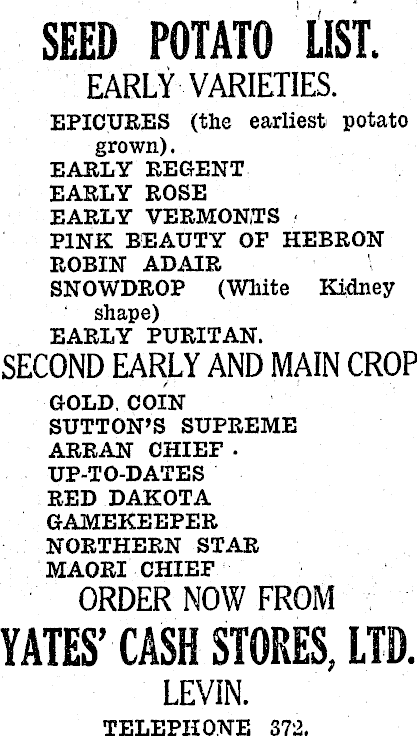 SEED POTATO LIST.

EARLY VARIETIES.

EPICURES (the earliest potato grown).
EARLY REGENT
EARLY ROSE
EARLY VERMONTS
PINK BEAUTY OF HEBRON
ROBIN ADAIR
SNOWDROP (White Kidney shape)
EARLY PURITAN.

SECOND EARLY AND MAIN CROP

GOLD COIN
SUTTON'S SUPREME
ARRAN CHIEF
UP-TO-DATES
RED DAKOTA
GAMEKEEPER
NORTHERN STAR
MAORI CHIEF

ORDER NOW FROM

YATES' CASH STORES, LTD.

LEVIN.

TELEPHONE 372.